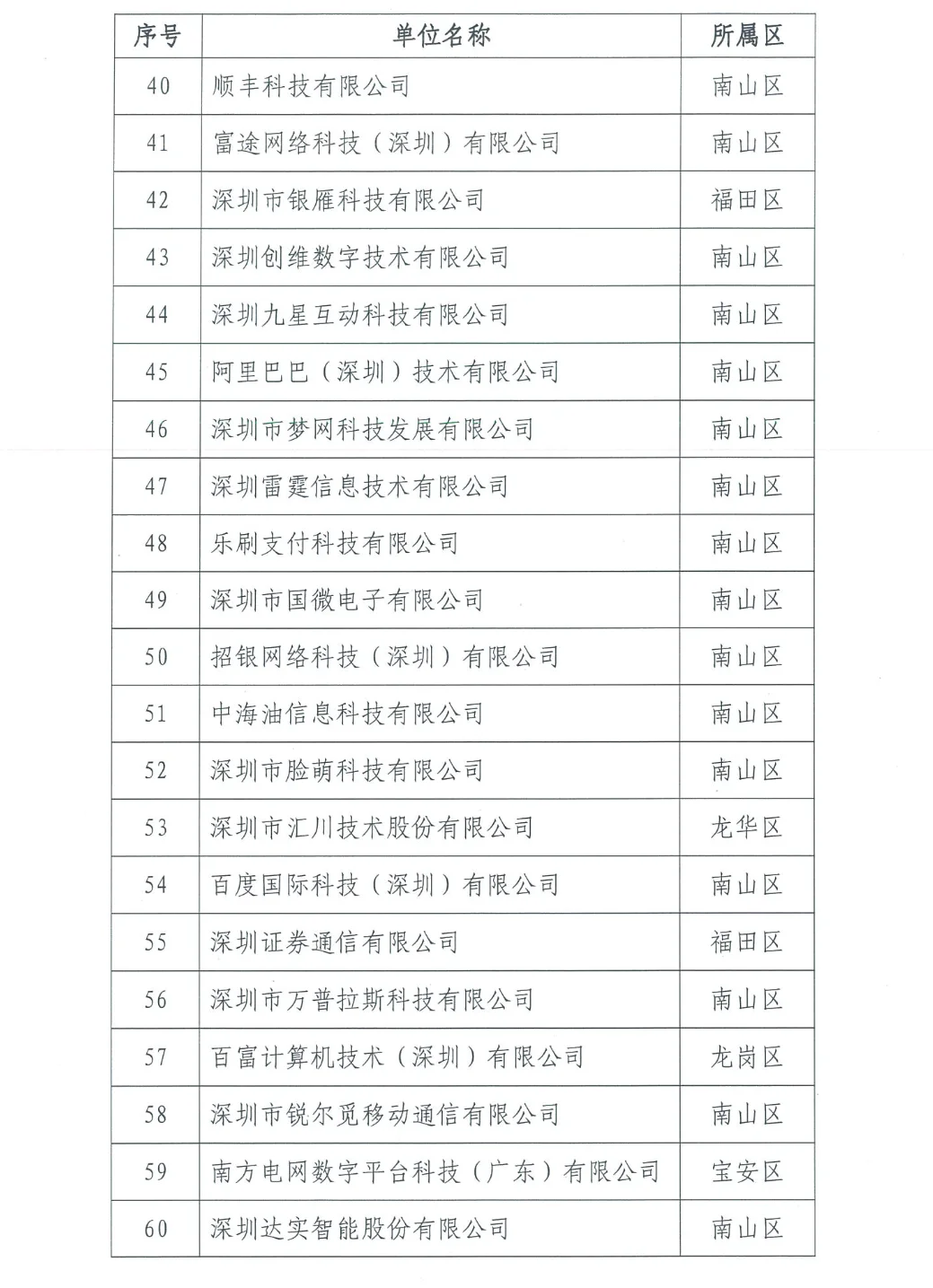 | 序号 | 单位名称 | 所属区 |
|---|---|---|
| 40 | 顺丰科技有限公司 | 南山区 |
| 41 | 富途网络科技（深圳）有限公司 | 南山区 |
| 42 | 深圳市银雁科技有限公司 | 福田区 |
| 43 | 深圳创维数字技术有限公司 | 南山区 |
| 44 | 深圳九星互动科技有限公司 | 南山区 |
| 45 | 阿里巴巴（深圳）技术有限公司 | 南山区 |
| 46 | 深圳市梦网科技发展有限公司 | 南山区 |
| 47 | 深圳雷霆信息技术有限公司 | 南山区 |
| 48 | 乐刷支付科技有限公司 | 南山区 |
| 49 | 深圳市国微电子有限公司 | 南山区 |
| 50 | 招银网络科技（深圳）有限公司 | 南山区 |
| 51 | 中海油信息科技有限公司 | 南山区 |
| 52 | 深圳市脸萌科技有限公司 | 南山区 |
| 53 | 深圳市汇川技术股份有限公司 | 龙华区 |
| 54 | 百度国际科技（深圳）有限公司 | 南山区 |
| 55 | 深圳证券通信有限公司 | 福田区 |
| 56 | 深圳市万普拉斯科技有限公司 | 南山区 |
| 57 | 百富计算机技术（深圳）有限公司 | 龙岗区 |
| 58 | 深圳市锐尔觅移动通信有限公司 | 南山区 |
| 59 | 南方电网数字平台科技（广东）有限公司 | 宝安区 |
| 60 | 深圳达实智能股份有限公司 | 南山区 |